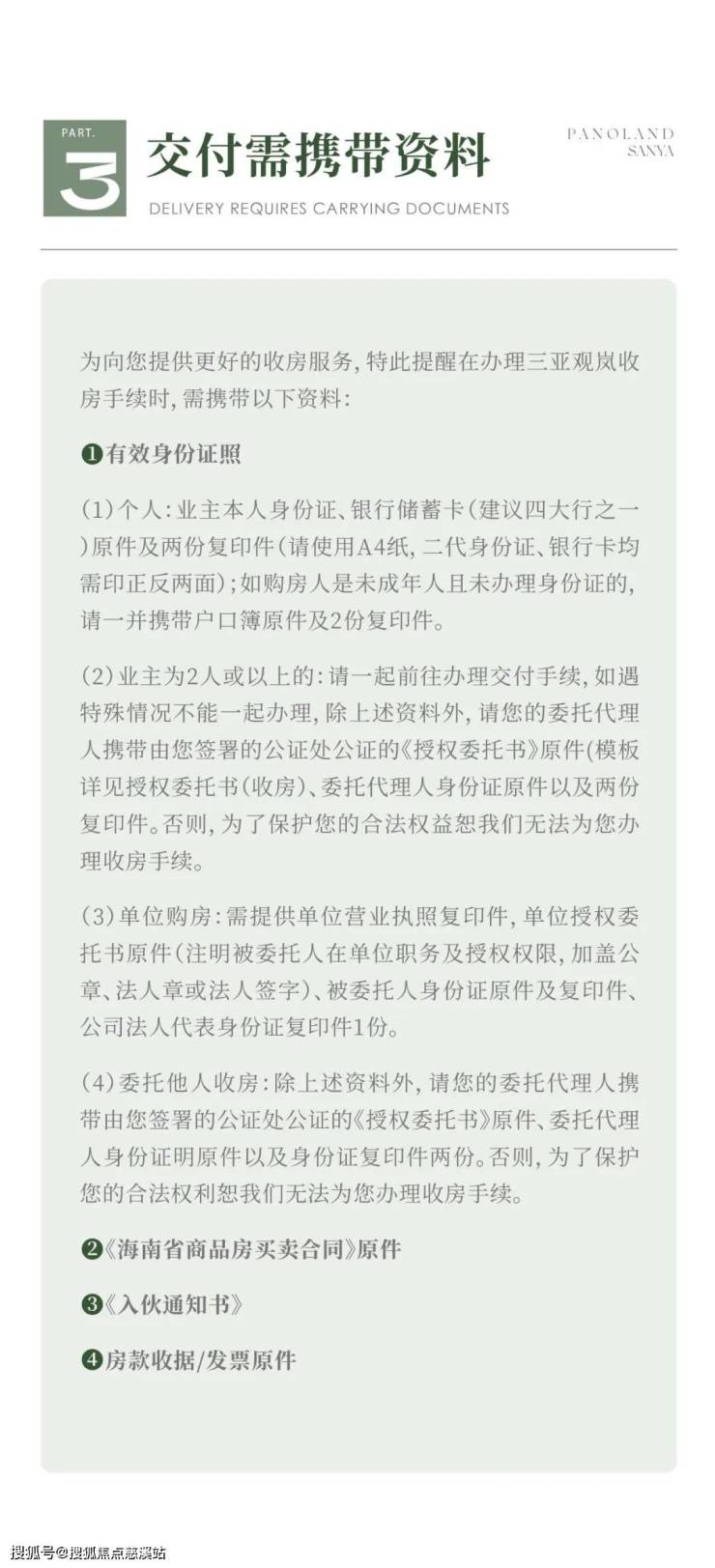 PART.
3
交付需携带资料
DELIVERY REQUIRES CARRYING DOCUMENTS

PANOLAND
SANYA

为向您提供更好的收房服务，特此提醒在办理三亚观岚收房手续时，需携带以下资料：

❶有效身份证照

(1)个人：业主本人身份证、银行储蓄卡（建议四大行之一）原件及两份复印件（请使用A4纸，二代身份证、银行卡均需印正反两面）；如购房人是未成年人且未办理身份证的，请一并携带户口簿原件及2份复印件。

(2)业主为2人或以上的：请一起前往办理交付手续，如遇特殊情况不能一起办理，除上述资料外，请您的委托代理人携带由您签署的公证处公证的《授权委托书》原件（模板详见授权委托书（收房）、委托代理人身份证原件以及两份复印件。否则，为了保护您的合法权益恕我们无法为您办理收房手续。

(3)单位购房：需提供单位营业执照复印件，单位授权委托书原件（注明被委托人在单位职务及授权权限，加盖公章、法人章或法人签字）、被委托人身份证原件及复印件、公司法人代表身份证复印件1份。

(4)委托他人收房：除上述资料外，请您的委托代理人携带由您签署的公证处公证的《授权委托书》原件、委托代理人身份证明原件以及身份证复印件两份。否则，为了保护您的合法权利恕我们无法为您办理收房手续。

❷《海南省商品房买卖合同》原件

❸《入伙通知书》

❹房款收据/发票原件

搜狐号@搜狐焦点慈溪站